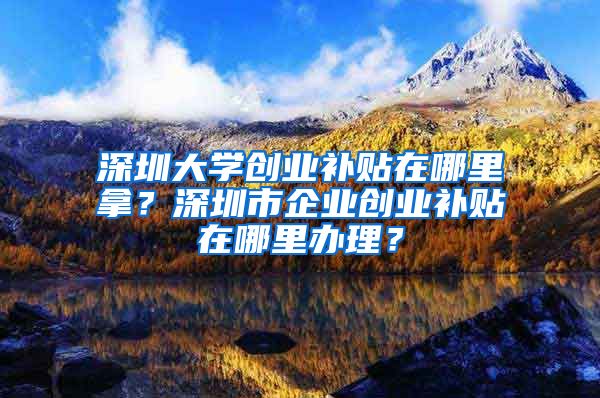 深圳大学创业补贴在哪里拿？深圳市企业创业补贴在哪里办理？